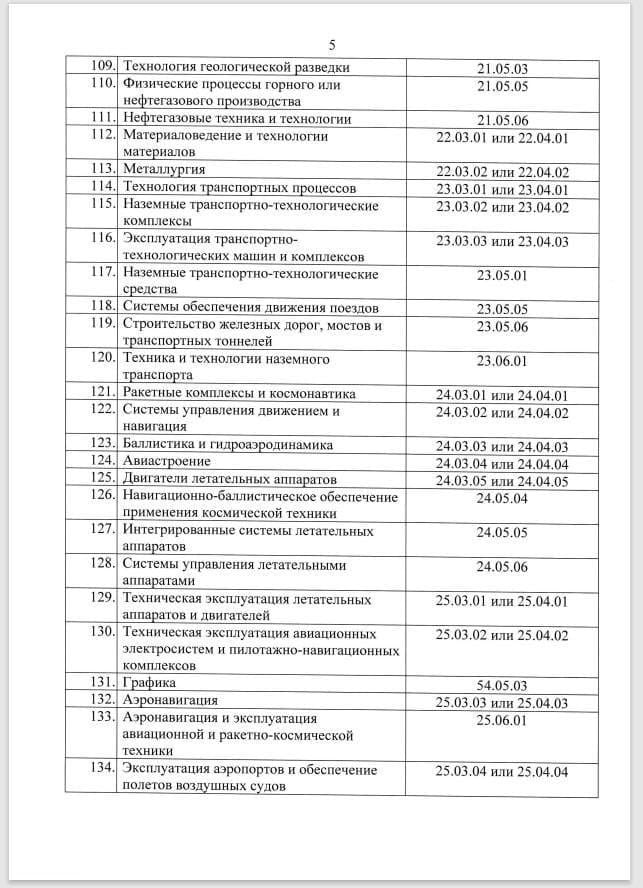 5

| | | |
|---|---|---|
| 109. | Технология геологической разведки | 21.05.03 |
| 110. | Физические процессы горного или нефтегазового производства | 21.05.05 |
| 111. | Нефтегазовые техника и технологии | 21.05.06 |
| 112. | Материаловедение и технологии материалов | 22.03.01 или 22.04.01 |
| 113. | Металлургия | 22.03.02 или 22.04.02 |
| 114. | Технология транспортных процессов | 23.03.01 или 23.04.01 |
| 115. | Наземные транспортно-технологические комплексы | 23.03.02 или 23.04.02 |
| 116. | Эксплуатация транспортно-технологических машин и комплексов | 23.03.03 или 23.04.03 |
| 117. | Наземные транспортно-технологические средства | 23.05.01 |
| 118. | Системы обеспечения движения поездов | 23.05.05 |
| 119. | Строительство железных дорог, мостов и транспортных тоннелей | 23.05.06 |
| 120. | Техника и технологии наземного транспорта | 23.06.01 |
| 121. | Ракетные комплексы и космонавтика | 24.03.01 или 24.04.01 |
| 122. | Системы управления движением и навигация | 24.03.02 или 24.04.02 |
| 123. | Баллистика и гидроаэродинамика | 24.03.03 или 24.04.03 |
| 124. | Авиастроение | 24.03.04 или 24.04.04 |
| 125. | Двигатели летательных аппаратов | 24.03.05 или 24.04.05 |
| 126. | Навигационно-баллистическое обеспечение применения космической техники | 24.05.04 |
| 127. | Интегрированные системы летательных аппаратов | 24.05.05 |
| 128. | Системы управления летательными аппаратами | 24.05.06 |
| 129. | Техническая эксплуатация летательных аппаратов и двигателей | 25.03.01 или 25.04.01 |
| 130. | Техническая эксплуатация авиационных электросистем и пилотажно-навигационных комплексов | 25.03.02 или 25.04.02 |
| 131. | Графика | 54.05.03 |
| 132. | Аэронавигация | 25.03.03 или 25.04.03 |
| 133. | Аэронавигация и эксплуатация авиационной и ракетно-космической техники | 25.06.01 |
| 134. | Эксплуатация аэропортов и обеспечение полетов воздушных судов | 25.03.04 или 25.04.04 |